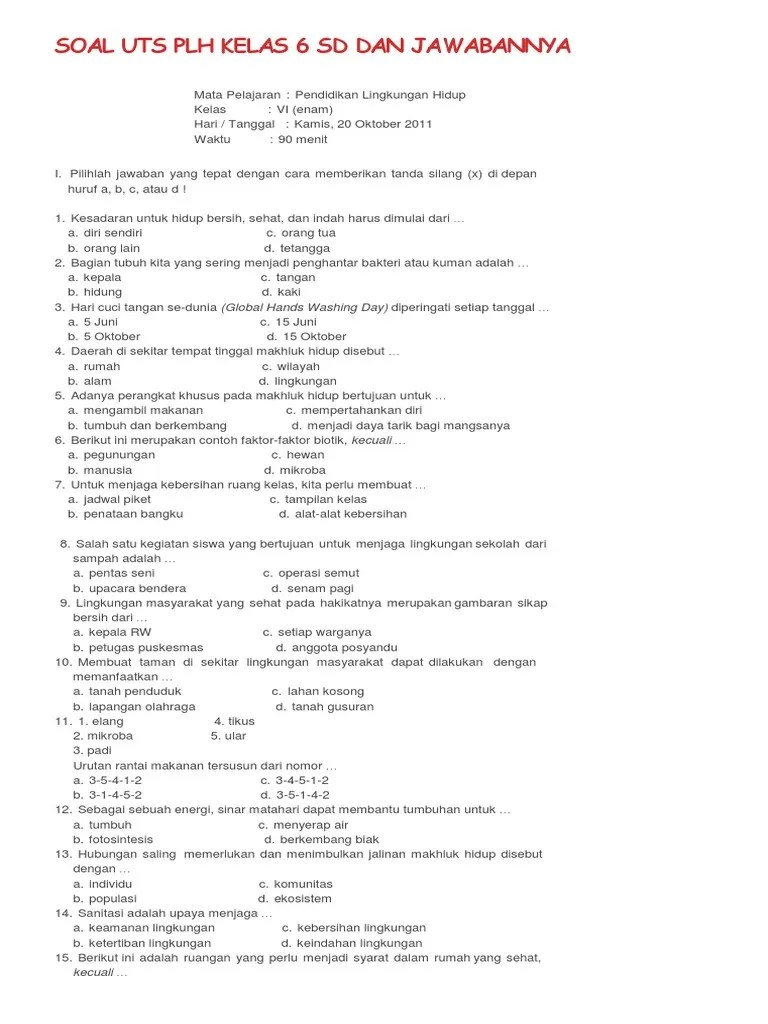 SOAL UTS PLH KELAS 6 SD DAN JAWABANNYA

Mata Pelajaran : Pendidikan Lingkungan Hidup
Kelas : VI (enam)
Hari / Tanggal : Kamis, 20 Oktober 2011
Waktu : 90 menit

I. Pilihlah jawaban yang tepat dengan cara memberikan tanda silang (x) di depan huruf a, b, c, atau d !

1. Kesadaran untuk hidup bersih, sehat, dan indah harus dimulai dari …
a. diri sendiri c. orang tua
b. orang lain d. tetangga
2. Bagian tubuh kita yang sering menjadi penghantar bakteri atau kuman adalah …
a. kepala c. tangan
b. hidung d. kaki
3. Hari cuci tangan se-dunia (Global Hands Washing Day) diperingati setiap tanggal …
a. 5 Juni c. 15 Juni
b. 5 Oktober d. 15 Oktober
4. Daerah di sekitar tempat tinggal makhluk hidup disebut …
a. rumah c. wilayah
b. alam d. lingkungan
5. Adanya perangkat khusus pada makhluk hidup bertujuan untuk …
a. mengambil makanan c. mempertahankan diri
b. tumbuh dan berkembang d. menjadi daya tarik bagi mangsanya
6. Berikut ini merupakan contoh faktor-faktor biotik, kecuali …
a. pegunungan c. hewan
b. manusia d. mikroba
7. Untuk menjaga kebersihan ruang kelas, kita perlu membuat …
a. jadwal piket c. tampilan kelas
b. penataan bangku d. alat-alat kebersihan

8. Salah satu kegiatan siswa yang bertujuan untuk menjaga lingkungan sekolah dari sampah adalah …
a. pentas seni c. operasi semut
b. upacara bendera d. senam pagi
9. Lingkungan masyarakat yang sehat pada hakikatnya merupakan gambaran sikap bersih dari …
a. kepala RW c. setiap warganya
b. petugas puskesmas d. anggota posyandu
10. Membuat taman di sekitar lingkungan masyarakat dapat dilakukan dengan memanfaatkan …
a. tanah penduduk c. lahan kosong
b. lapangan olahraga d. tanah gusuran
11. 1. elang 4. tikus
2. mikroba 5. ular
3. padi
Urutan rantai makanan tersusun dari nomor …
a. 3-5-4-1-2 c. 3-4-5-1-2
b. 3-1-4-5-2 d. 3-5-1-4-2
12. Sebagai sebuah energi, sinar matahari dapat membantu tumbuhan untuk …
a. tumbuh c. menyerap air
b. fotosintesis d. berkembang biak
13. Hubungan saling memerlukan dan menimbulkan jalinan makhluk hidup disebut dengan …
a. individu c. komunitas
b. populasi d. ekosistem
14. Sanitasi adalah upaya menjaga …
a. keamanan lingkungan c. kebersihan lingkungan
b. ketertiban lingkungan d. keindahan lingkungan
15. Berikut ini adalah ruangan yang perlu menjadi syarat dalam rumah yang sehat, kecuali …